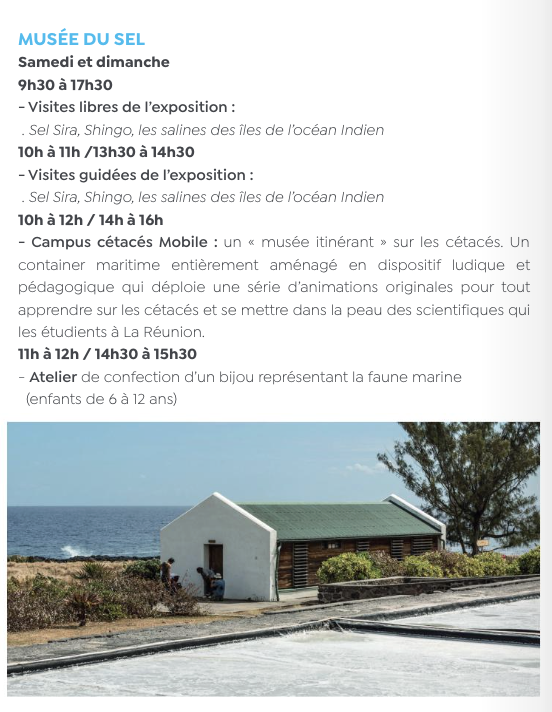 MUSÉE DU SEL
Samedi et dimanche
9h30 à 17h30
- Visites libres de l'exposition :
. Sel Sira, Shingo, les salines des îles de l'océan Indien
10h à 11h /13h30 à 14h30
- Visites guidées de l'exposition :
. Sel Sira, Shingo, les salines des îles de l'océan Indien
10h à 12h / 14h à 16h
- Campus cétacés Mobile : un « musée itinérant » sur les cétacés. Un container maritime entièrement aménagé en dispositif ludique et pédagogique qui déploie une série d'animations originales pour tout apprendre sur les cétacés et se mettre dans la peau des scientifiques qui les étudients à La Réunion.
11h à 12h / 14h30 à 15h30
- Atelier de confection d'un bijou représentant la faune marine (enfants de 6 à 12 ans)